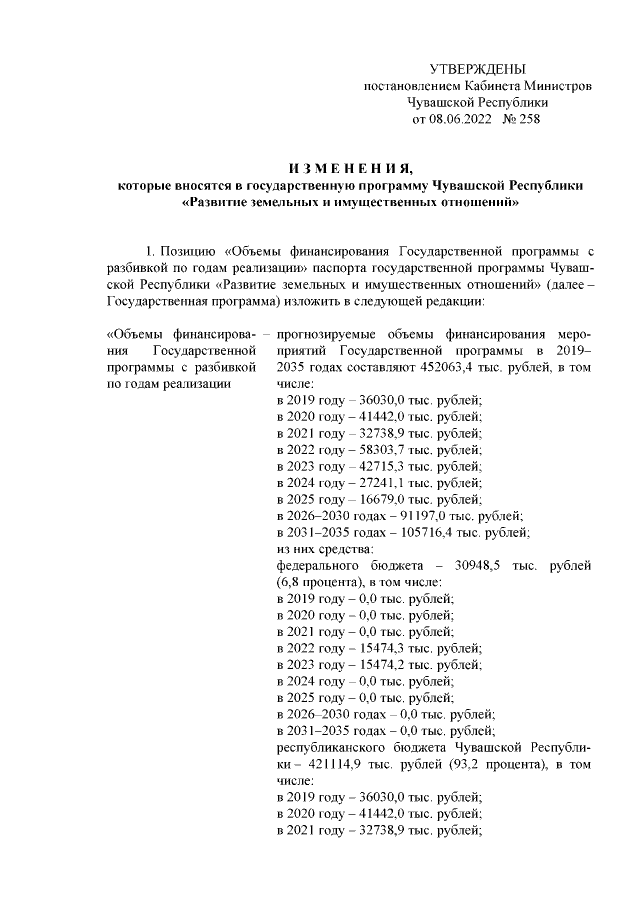 УТВЕРЖДЕНЫ
постановлением Кабинета Министров
Чувашской Республики
от 08.06.2022 № 258

ИЗМЕНЕНИЯ,
которые вносятся в государственную программу Чувашской Республики
«Развитие земельных и имущественных отношений»

1. Позицию «Объемы финансирования Государственной программы с разбивкой по годам реализации» паспорта государственной программы Чувашской Республики «Развитие земельных и имущественных отношений» (далее – Государственная программа) изложить в следующей редакции:

«Объемы финансирования Государственной программы с разбивкой по годам реализации – прогнозируемые объемы финансирования мероприятий Государственной программы в 2019–2035 годах составляют 452063,4 тыс. рублей, в том числе:
в 2019 году – 36030,0 тыс. рублей;
в 2020 году – 41442,0 тыс. рублей;
в 2021 году – 32738,9 тыс. рублей;
в 2022 году – 58303,7 тыс. рублей;
в 2023 году – 42715,3 тыс. рублей;
в 2024 году – 27241,1 тыс. рублей;
в 2025 году – 16679,0 тыс. рублей;
в 2026–2030 годах – 91197,0 тыс. рублей;
в 2031–2035 годах – 105716,4 тыс. рублей;
из них средства:
федерального бюджета – 30948,5 тыс. рублей (6,8 процента), в том числе:
в 2019 году – 0,0 тыс. рублей;
в 2020 году – 0,0 тыс. рублей;
в 2021 году – 0,0 тыс. рублей;
в 2022 году – 15474,3 тыс. рублей;
в 2023 году – 15474,2 тыс. рублей;
в 2024 году – 0,0 тыс. рублей;
в 2025 году – 0,0 тыс. рублей;
в 2026–2030 годах – 0,0 тыс. рублей;
в 2031–2035 годах – 0,0 тыс. рублей;
республиканского бюджета Чувашской Республики – 421114,9 тыс. рублей (93,2 процента), в том числе:
в 2019 году – 36030,0 тыс. рублей;
в 2020 году – 41442,0 тыс. рублей;
в 2021 году – 32738,9 тыс. рублей;